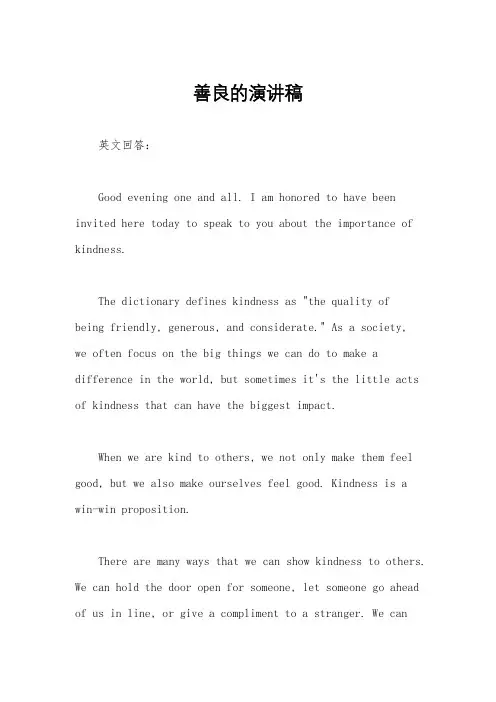 善良的演讲稿

英文回答：

Good evening one and all. I am honored to have been invited here today to speak to you about the importance of kindness.

The dictionary defines kindness as "the quality of being friendly, generous, and considerate." As a society, we often focus on the big things we can do to make a difference in the world, but sometimes it's the little acts of kindness that can have the biggest impact.

When we are kind to others, we not only make them feel good, but we also make ourselves feel good. Kindness is a win-win proposition.

There are many ways that we can show kindness to others. We can hold the door open for someone, let someone go ahead of us in line, or give a compliment to a stranger. We can